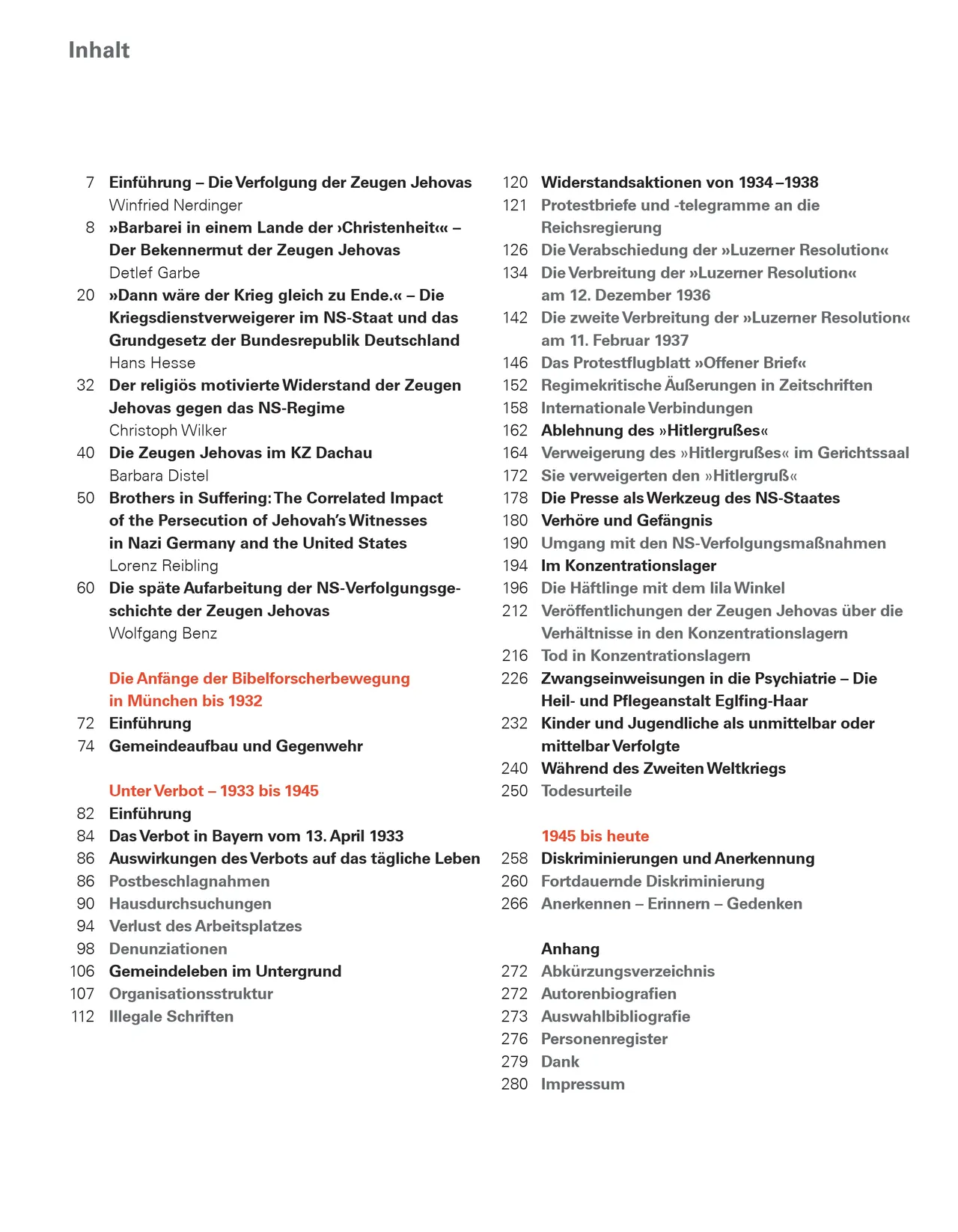 Inhalt

7 Einführung – Die Verfolgung der Zeugen Jehovas
Winfried Nerdinger
8 »Barbarei in einem Lande der ›Christenheit‹« – Der Bekennermut der Zeugen Jehovas
Detlef Garbe
20 »Dann wäre der Krieg gleich zu Ende.« – Die Kriegsdienstverweigerer im NS-Staat und das Grundgesetz der Bundesrepublik Deutschland
Hans Hesse
32 Der religiös motivierte Widerstand der Zeugen Jehovas gegen das NS-Regime
Christoph Wilker
40 Die Zeugen Jehovas im KZ Dachau
Barbara Distel
50 Brothers in Suffering: The Correlated Impact of the Persecution of Jehovah's Witnesses in Nazi Germany and the United States
Lorenz Reibling
60 Die späte Aufarbeitung der NS-Verfolgungsgeschichte der Zeugen Jehovas
Wolfgang Benz

Die Anfänge der Bibelforscherbewegung in München bis 1932
72 Einführung
74 Gemeindeaufbau und Gegenwehr

Unter Verbot – 1933 bis 1945
82 Einführung
84 Das Verbot in Bayern vom 13. April 1933
86 Auswirkungen des Verbots auf das tägliche Leben
86 Postbeschlagnahmen
90 Hausdurchsuchungen
94 Verlust des Arbeitsplatzes
98 Denunziationen
106 Gemeindeleben im Untergrund
107 Organisationsstruktur
112 Illegale Schriften

120 Widerstandsaktionen von 1934–1938
121 Protestbriefe und -telegramme an die Reichsregierung
126 Die Verabschiedung der »Luzerner Resolution«
134 Die Verbreitung der »Luzerner Resolution« am 12. Dezember 1936
142 Die zweite Verbreitung der »Luzerner Resolution« am 11. Februar 1937
146 Das Protestflugblatt »Offener Brief«
152 Regimekritische Äußerungen in Zeitschriften
158 Internationale Verbindungen
162 Ablehnung des »Hitlergrußes«
164 Verweigerung des »Hitlergrußes« im Gerichtssaal
172 Sie verweigerten den »Hitlergruß«
178 Die Presse als Werkzeug des NS-Staates
180 Verhöre und Gefängnis
190 Umgang mit den NS-Verfolgungsmaßnahmen
194 Im Konzentrationslager
196 Die Häftlinge mit dem lila Winkel
212 Veröffentlichungen der Zeugen Jehovas über die Verhältnisse in den Konzentrationslagern
216 Tod in Konzentrationslagern
226 Zwangseinweisungen in die Psychiatrie – Die Heil- und Pflegeanstalt Eglfing-Haar
232 Kinder und Jugendliche als unmittelbar oder mittelbar Verfolgte
240 Während des Zweiten Weltkriegs
250 Todesurteile

1945 bis heute
258 Diskriminierungen und Anerkennung
260 Fortdauernde Diskriminierung
266 Anerkennen – Erinnern – Gedenken

Anhang
272 Abkürzungsverzeichnis
272 Autorenbiografien
273 Auswahlbibliografie
276 Personenregister
279 Dank
280 Impressum